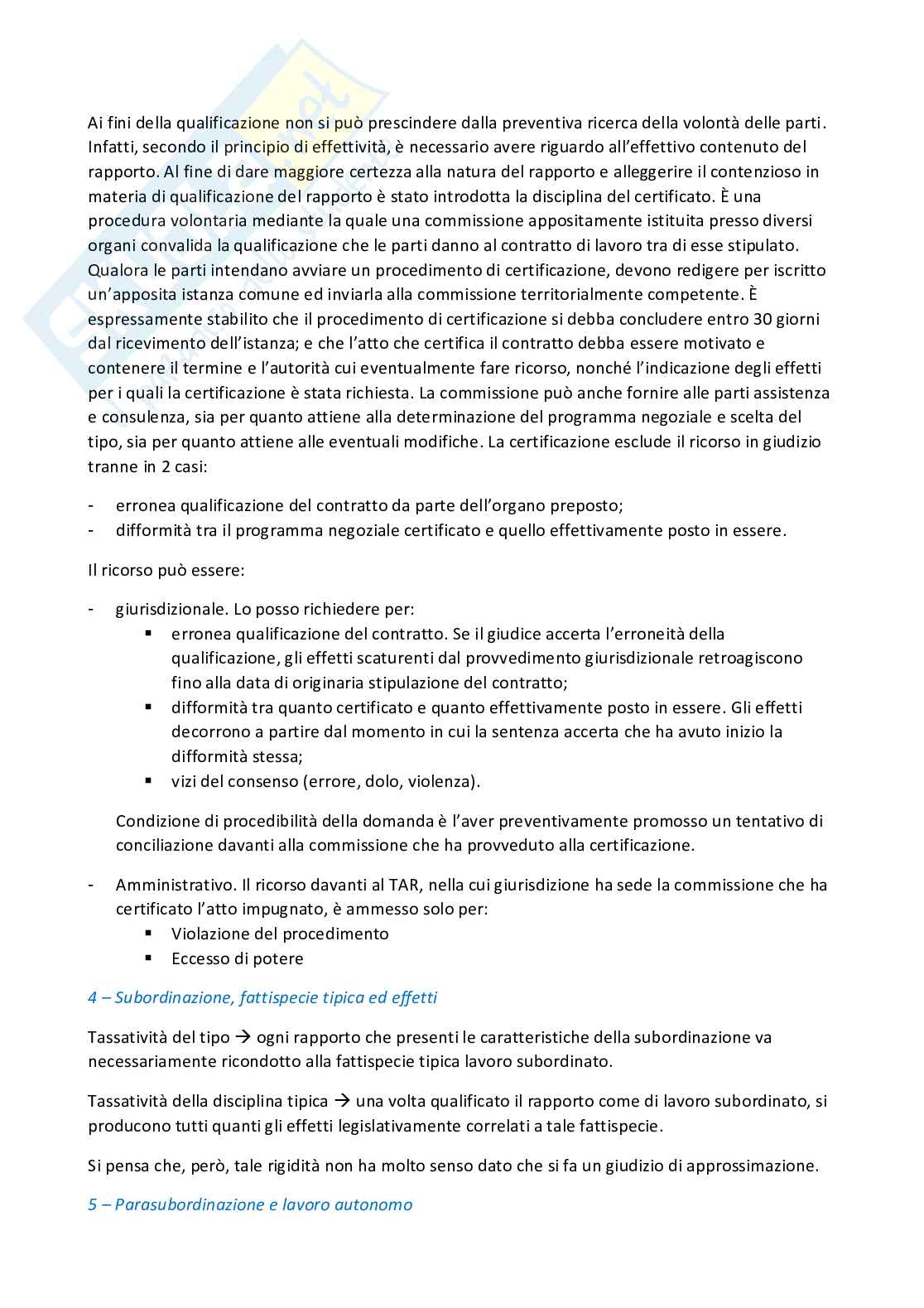 Ai fini della qualificazione non si può prescindere dalla preventiva ricerca della volontà delle parti. Infatti, secondo il principio di effettività, è necessario avere riguardo all'effettivo contenuto del rapporto. Al fine di dare maggiore certezza alla natura del rapporto e alleggerire il contenzioso in materia di qualificazione del rapporto è stato introdotta la disciplina del certificato. È una procedura volontaria mediante la quale una commissione appositamente istituita presso diversi organi convalida la qualificazione che le parti danno al contratto di lavoro tra di esse stipulato. Qualora le parti intendano avviare un procedimento di certificazione, devono redigere per iscritto un'apposita istanza comune ed inviarla alla commissione territorialmente competente. È espressamente stabilito che il procedimento di certificazione si debba concludere entro 30 giorni dal ricevimento dell'istanza; e che l'atto che certifica il contratto debba essere motivato e contenere il termine e l'autorità cui eventualmente fare ricorso, nonché l'indicazione degli effetti per i quali la certificazione è stata richiesta. La commissione può anche fornire alle parti assistenza e consulenza, sia per quanto attiene alla determinazione del programma negoziale e scelta del tipo, sia per quanto attiene alle eventuali modifiche. La certificazione esclude il ricorso in giudizio tranne in 2 casi:

- erronea qualificazione del contratto da parte dell'organo preposto;
- difformità tra il programma negoziale certificato e quello effettivamente posto in essere.

Il ricorso può essere:

- giurisdizionale. Lo posso richiedere per:
 ▪ erronea qualificazione del contratto. Se il giudice accerta l'erroneità della qualificazione, gli effetti scaturenti dal provvedimento giurisdizionale retroagiscono fino alla data di originaria stipulazione del contratto;
 ▪ difformità tra quanto certificato e quanto effettivamente posto in essere. Gli effetti decorrono a partire dal momento in cui la sentenza accerta che ha avuto inizio la difformità stessa;
 ▪ vizi del consenso (errore, dolo, violenza).

Condizione di procedibilità della domanda è l'aver preventivamente promosso un tentativo di conciliazione davanti alla commissione che ha provveduto alla certificazione.

- Amministrativo. Il ricorso davanti al TAR, nella cui giurisdizione ha sede la commissione che ha certificato l'atto impugnato, è ammesso solo per:
 ▪ Violazione del procedimento
 ▪ Eccesso di potere

4 – Subordinazione, fattispecie tipica ed effetti

Tassatività del tipo → ogni rapporto che presenti le caratteristiche della subordinazione va necessariamente ricondotto alla fattispecie tipica lavoro subordinato.

Tassatività della disciplina tipica → una volta qualificato il rapporto come di lavoro subordinato, si producono tutti quanti gli effetti legislativamente correlati a tale fattispecie.

Si pensa che, però, tale rigidità non ha molto senso dato che si fa un giudizio di approssimazione.

5 – Parasubordinazione e lavoro autonomo